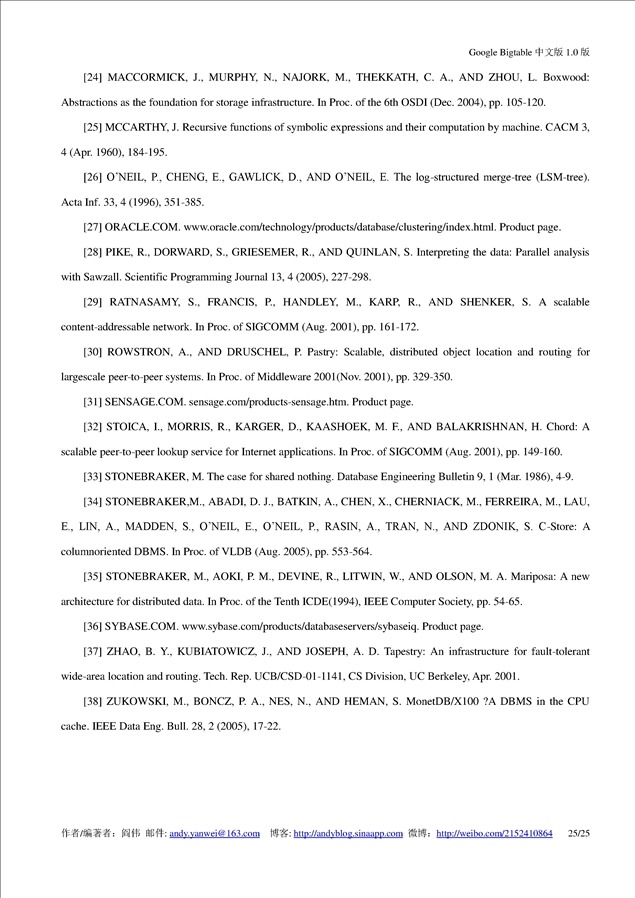 Google Bigtable 中文版 1.0 版

[24] MACCORMICK, J., MURPHY, N., NAJORK, M., THEKKATH, C. A., AND ZHOU, L. Boxwood: Abstractions as the foundation for storage infrastructure. In Proc. of the 6th OSDI (Dec. 2004), pp. 105-120.

[25] MCCARTHY, J. Recursive functions of symbolic expressions and their computation by machine. CACM 3, 4 (Apr. 1960), 184-195.

[26] O'NEIL, P., CHENG, E., GAWLICK, D., AND O'NEIL, E. The log-structured merge-tree (LSM-tree). Acta Inf. 33, 4 (1996), 351-385.

[27] ORACLE.COM. www.oracle.com/technology/products/database/clustering/index.html. Product page.

[28] PIKE, R., DORWARD, S., GRIESEMER, R., AND QUINLAN, S. Interpreting the data: Parallel analysis with Sawzall. Scientific Programming Journal 13, 4 (2005), 227-298.

[29] RATNASAMY, S., FRANCIS, P., HANDLEY, M., KARP, R., AND SHENKER, S. A scalable content-addressable network. In Proc. of SIGCOMM (Aug. 2001), pp. 161-172.

[30] ROWSTRON, A., AND DRUSCHEL, P. Pastry: Scalable, distributed object location and routing for largescale peer-to-peer systems. In Proc. of Middleware 2001(Nov. 2001), pp. 329-350.

[31] SENSAGE.COM. sensage.com/products-sensage.htm. Product page.

[32] STOICA, I., MORRIS, R., KARGER, D., KAASHOEK, M. F., AND BALAKRISHNAN, H. Chord: A scalable peer-to-peer lookup service for Internet applications. In Proc. of SIGCOMM (Aug. 2001), pp. 149-160.

[33] STONEBRAKER, M. The case for shared nothing. Database Engineering Bulletin 9, 1 (Mar. 1986), 4-9.

[34] STONEBRAKER,M., ABADI, D. J., BATKIN, A., CHEN, X., CHERNIACK, M., FERREIRA, M., LAU, E., LIN, A., MADDEN, S., O'NEIL, E., O'NEIL, P., RASIN, A., TRAN, N., AND ZDONIK, S. C-Store: A columnoriented DBMS. In Proc. of VLDB (Aug. 2005), pp. 553-564.

[35] STONEBRAKER, M., AOKI, P. M., DEVINE, R., LITWIN, W., AND OLSON, M. A. Mariposa: A new architecture for distributed data. In Proc. of the Tenth ICDE(1994), IEEE Computer Society, pp. 54-65.

[36] SYBASE.COM. www.sybase.com/products/databaseservers/sybaseiq. Product page.

[37] ZHAO, B. Y., KUBIATOWICZ, J., AND JOSEPH, A. D. Tapestry: An infrastructure for fault-tolerant wide-area location and routing. Tech. Rep. UCB/CSD-01-1141, CS Division, UC Berkeley, Apr. 2001.

[38] ZUKOWSKI, M., BONCZ, P. A., NES, N., AND HEMAN, S. MonetDB/X100 ?A DBMS in the CPU cache. IEEE Data Eng. Bull. 28, 2 (2005), 17-22.

作者/编著者：阎伟 邮件: andy.yanwei@163.com 博客: http://andyblog.sinaapp.com 微博：http://weibo.com/2152410864 25/25